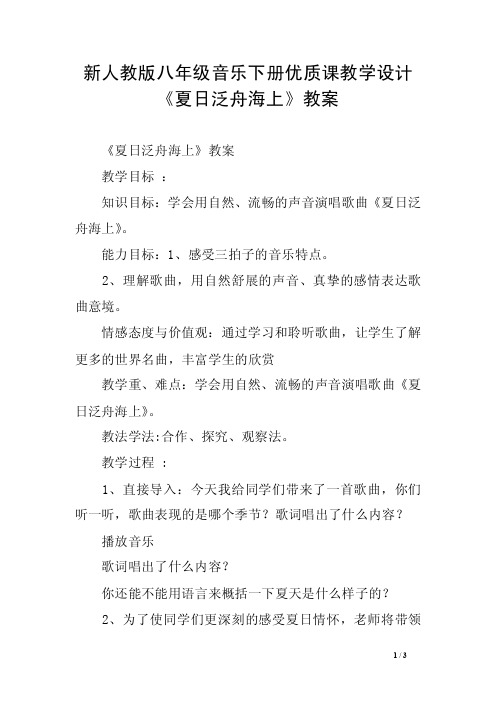 新人教版八年级音乐下册优质课教学设计《夏日泛舟海上》教案

《夏日泛舟海上》教案

教学目标 ：

知识目标：学会用自然、流畅的声音演唱歌曲《夏日泛舟海上》。

能力目标：1、感受三拍子的音乐特点。

2、理解歌曲，用自然舒展的声音、真挚的感情表达歌曲意境。

情感态度与价值观：通过学习和聆听歌曲，让学生了解更多的世界名曲，丰富学生的欣赏

教学重、难点：学会用自然、流畅的声音演唱歌曲《夏日泛舟海上》。

教法学法:合作、探究、观察法。

教学过程 ：

1、直接导入：今天我给同学们带来了一首歌曲，你们听一听，歌曲表现的是哪个季节？歌词唱出了什么内容？

播放音乐

歌词唱出了什么内容？

你还能不能用语言来概括一下夏天是什么样子的？

2、为了使同学们更深刻的感受夏日情怀，老师将带领

1 / 3